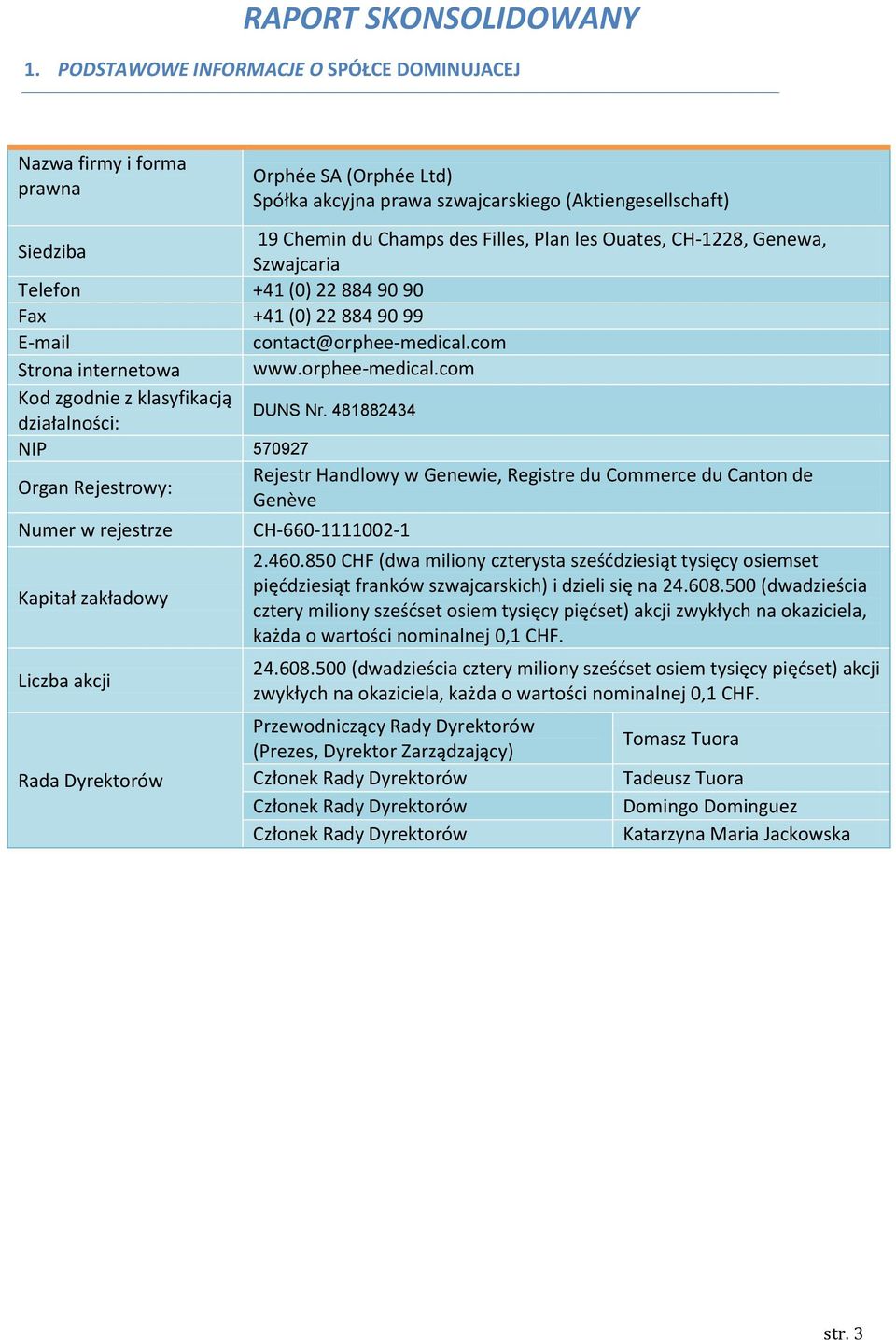 RAPORT SKONSOLIDOWANY

1. PODSTAWOWE INFORMACJE O SPÓŁCE DOMINUJACEJ

| | | |
|---|---|---|
| Nazwa firmy i forma prawna | Orphée SA (Orphée Ltd) Spółka akcyjna prawa szwajcarskiego (Aktiengesellschaft) | |
| Siedziba | 19 Chemin du Champs des Filles, Plan les Ouates, CH-1228, Genewa, Szwajcaria | |
| Telefon | +41 (0) 22 884 90 90 | |
| Fax | +41 (0) 22 884 90 99 | |
| E-mail | contact@orphee-medical.com | |
| Strona internetowa | www.orphee-medical.com | |
| Kod zgodnie z klasyfikacją działalności: | DUNS Nr. 481882434 | |
| NIP | 570927 | |
| Organ Rejestrowy: | Rejestr Handlowy w Genewie, Registre du Commerce du Canton de Genève | |
| Numer w rejestrze | CH-660-1111002-1 | |
| Kapitał zakładowy | 2.460.850 CHF (dwa miliony czterysta sześćdziesiąt tysięcy osiemset pięćdziesiąt franków szwajcarskich) i dzieli się na 24.608.500 (dwadzieścia cztery miliony sześćset osiem tysięcy pięćset) akcji zwykłych na okaziciela, każda o wartości nominalnej 0,1 CHF. | |
| Liczba akcji | 24.608.500 (dwadzieścia cztery miliony sześćset osiem tysięcy pięćset) akcji zwykłych na okaziciela, każda o wartości nominalnej 0,1 CHF. | |
| Rada Dyrektorów | Przewodniczący Rady Dyrektorów (Prezes, Dyrektor Zarządzający) | Tomasz Tuora |
| | Członek Rady Dyrektorów | Tadeusz Tuora |
| | Członek Rady Dyrektorów | Domingo Dominguez |
| | Członek Rady Dyrektorów | Katarzyna Maria Jackowska |

str. 3